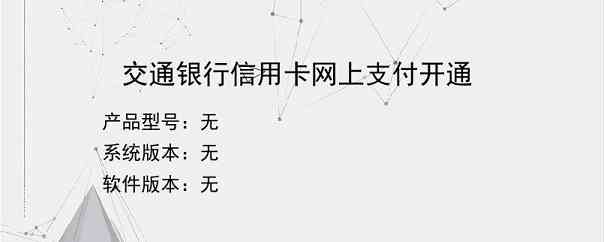 交通银行信用卡网上支付开通

产品型号：无
系统版本：无
软件版本：无